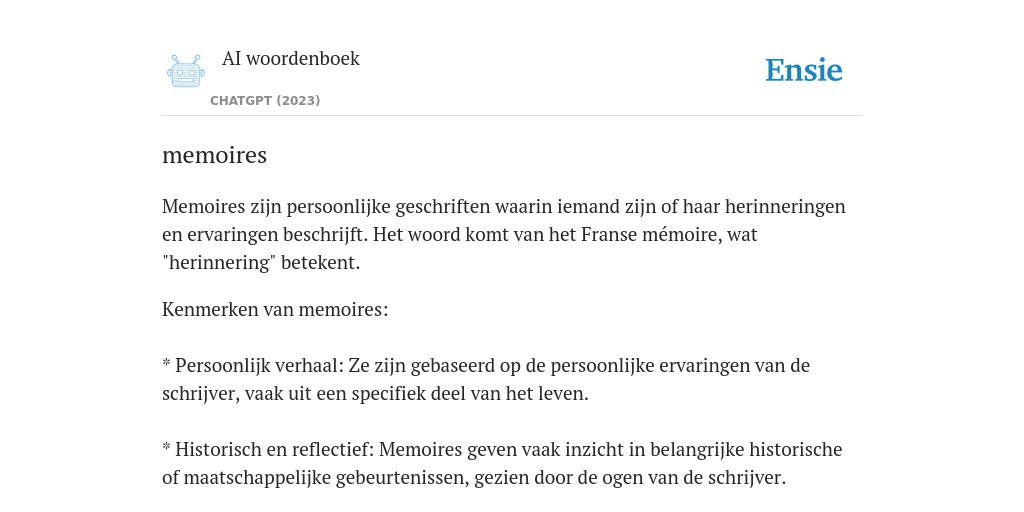 AI woordenboek

CHATGPT (2023)

Ensie

memoires

Memoires zijn persoonlijke geschriften waarin iemand zijn of haar herinneringen en ervaringen beschrijft. Het woord komt van het Franse mémoire, wat "herinnering" betekent.

Kenmerken van memoires:

* Persoonlijk verhaal: Ze zijn gebaseerd op de persoonlijke ervaringen van de schrijver, vaak uit een specifiek deel van het leven.

* Historisch en reflectief: Memoires geven vaak inzicht in belangrijke historische of maatschappelijke gebeurtenissen, gezien door de ogen van de schrijver.